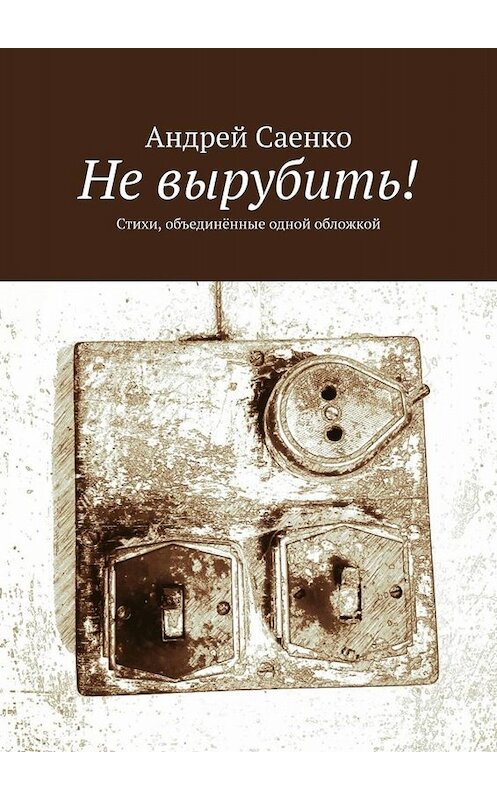 Андрей Саенко

Не вырубить!

Стихи, объединённые одной обложкой